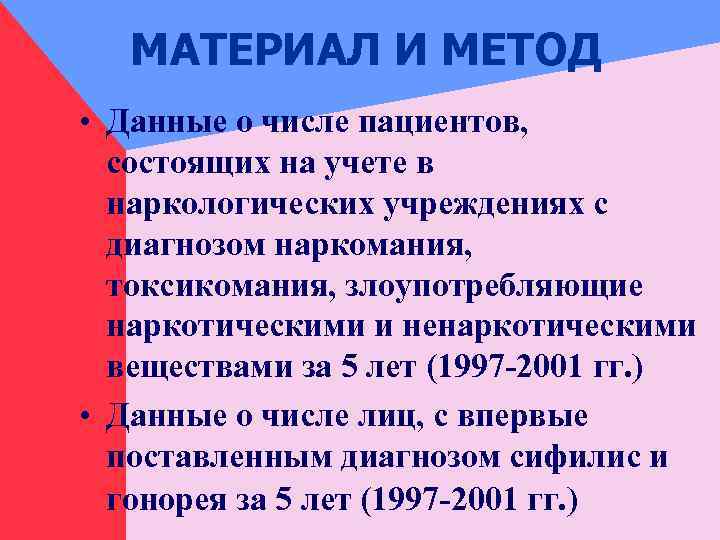 МАТЕРИАЛ И МЕТОД

• Данные о числе пациентов, состоящих на учете в наркологических учреждениях с диагнозом наркомания, токсикомания, злоупотребляющие наркотическими и ненаркотическими веществами за 5 лет (1997-2001 гг.)

• Данные о числе лиц, с впервые поставленным диагнозом сифилис и гонорея за 5 лет (1997-2001 гг.)